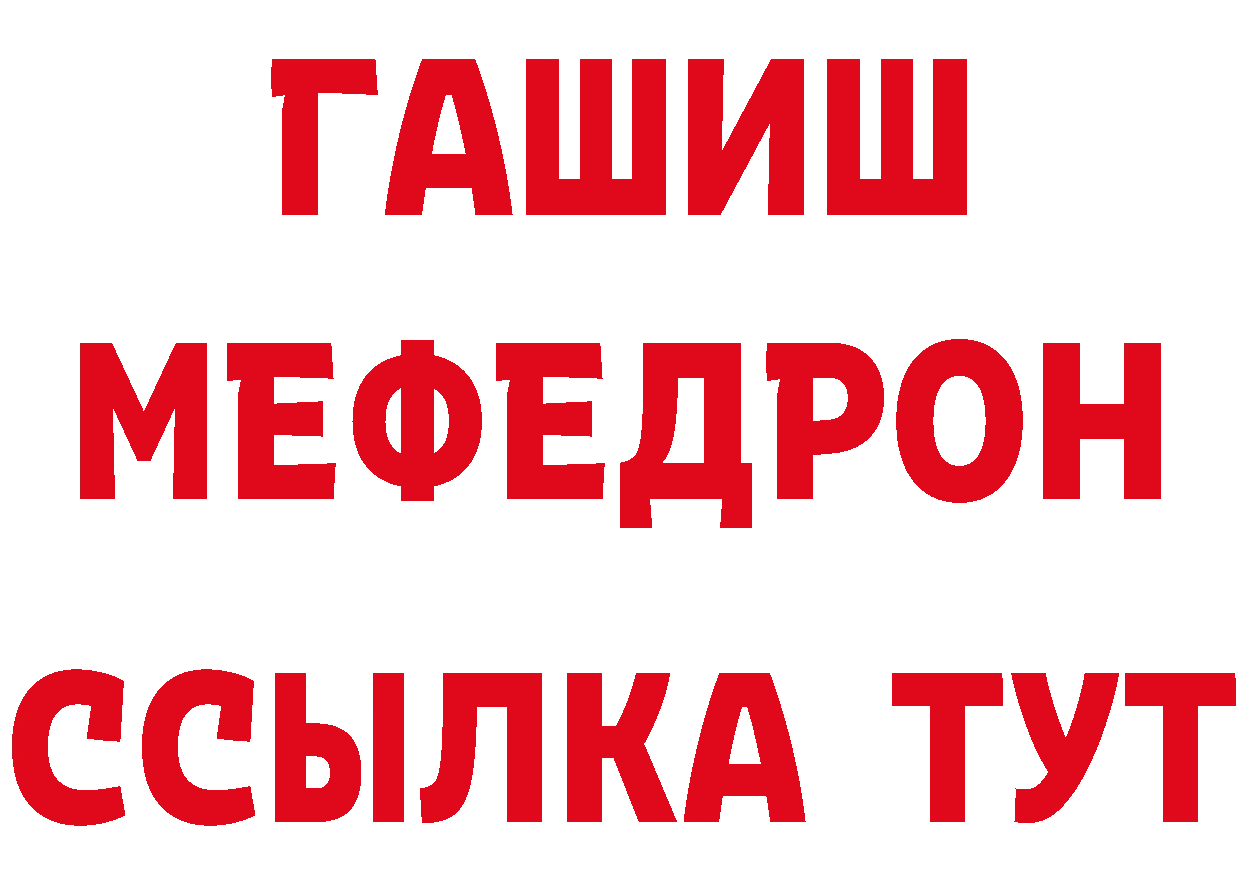 ГАШИШ
МЕФЕДРОН
ССЫЛКА ТУТ